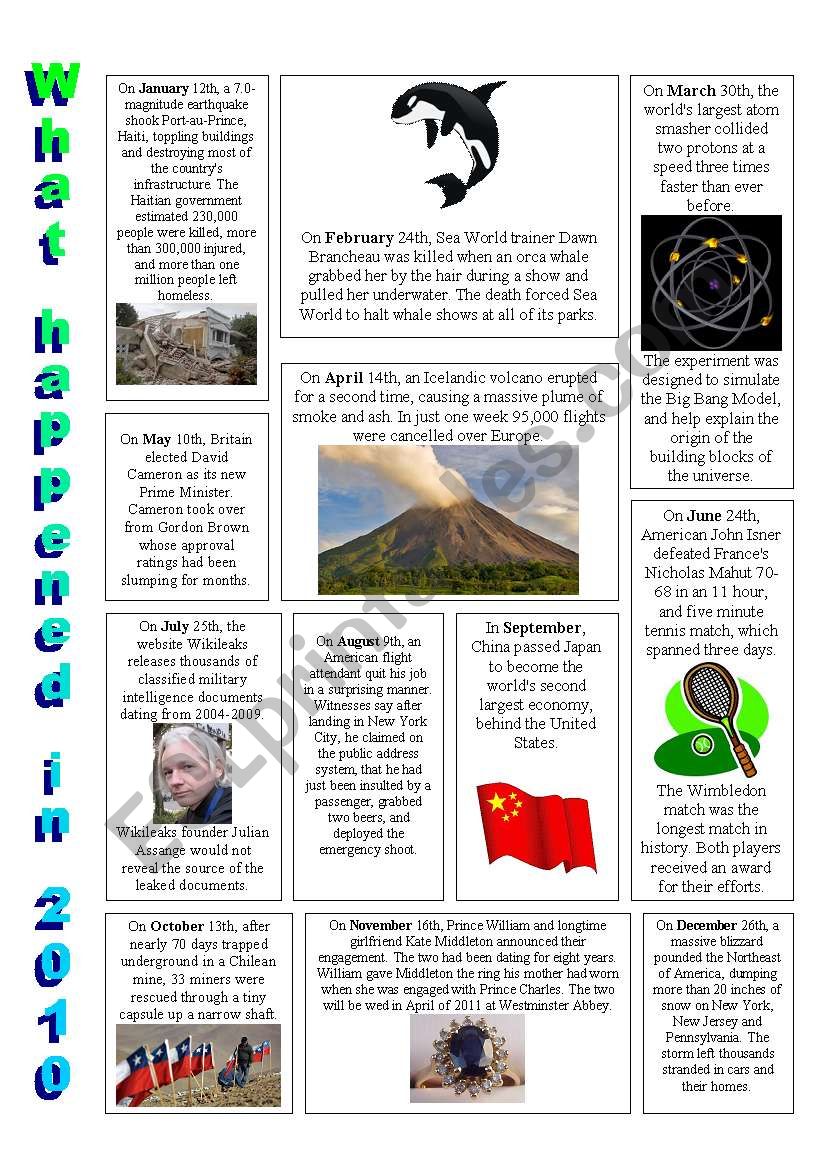 What happened in 2010

On January 12th, a 7.0-magnitude earthquake shook Port-au-Prince, Haiti, toppling buildings and destroying most of the country's infrastructure. The Haitian government estimated 230,000 people were killed, more than 300,000 injured, and more than one million people left homeless.

On February 24th, Sea World trainer Dawn Brancheau was killed when an orca whale grabbed her by the hair during a show and pulled her underwater. The death forced Sea World to halt whale shows at all of its parks.

On March 30th, the world's largest atom smasher collided two protons at a speed three times faster than ever before.

The experiment was designed to simulate the Big Bang Model, and help explain the origin of the building blocks of the universe.

On April 14th, an Icelandic volcano erupted for a second time, causing a massive plume of smoke and ash. In just one week 95,000 flights were cancelled over Europe.

On May 10th, Britain elected David Cameron as its new Prime Minister. Cameron took over from Gordon Brown whose approval ratings had been slumping for months.

On June 24th, American John Isner defeated France's Nicholas Mahut 70-68 in an 11 hour, and five minute tennis match, which spanned three days.

The Wimbledon match was the longest match in history. Both players received an award for their efforts.

On July 25th, the website Wikileaks releases thousands of classified military intelligence documents dating from 2004-2009.

Wikileaks founder Julian Assange would not reveal the source of the leaked documents.

On August 9th, an American flight attendant quit his job in a surprising manner. Witnesses say after landing in New York City, he claimed on the public address system, that he had just been insulted by a passenger, grabbed two beers, and deployed the emergency shoot.

In September, China passed Japan to become the world's second largest economy, behind the United States.

On October 13th, after nearly 70 days trapped underground in a Chilean mine, 33 miners were rescued through a tiny capsule up a narrow shaft.

On November 16th, Prince William and longtime girlfriend Kate Middleton announced their engagement. The two had been dating for eight years. William gave Middleton the ring his mother had worn when she was engaged with Prince Charles. The two will be wed in April of 2011 at Westminster Abbey.

On December 26th, a massive blizzard pounded the Northeast of America, dumping more than 20 inches of snow on New York, New Jersey and Pennsylvania. The storm left thousands stranded in cars and their homes.

ESLprintables.com